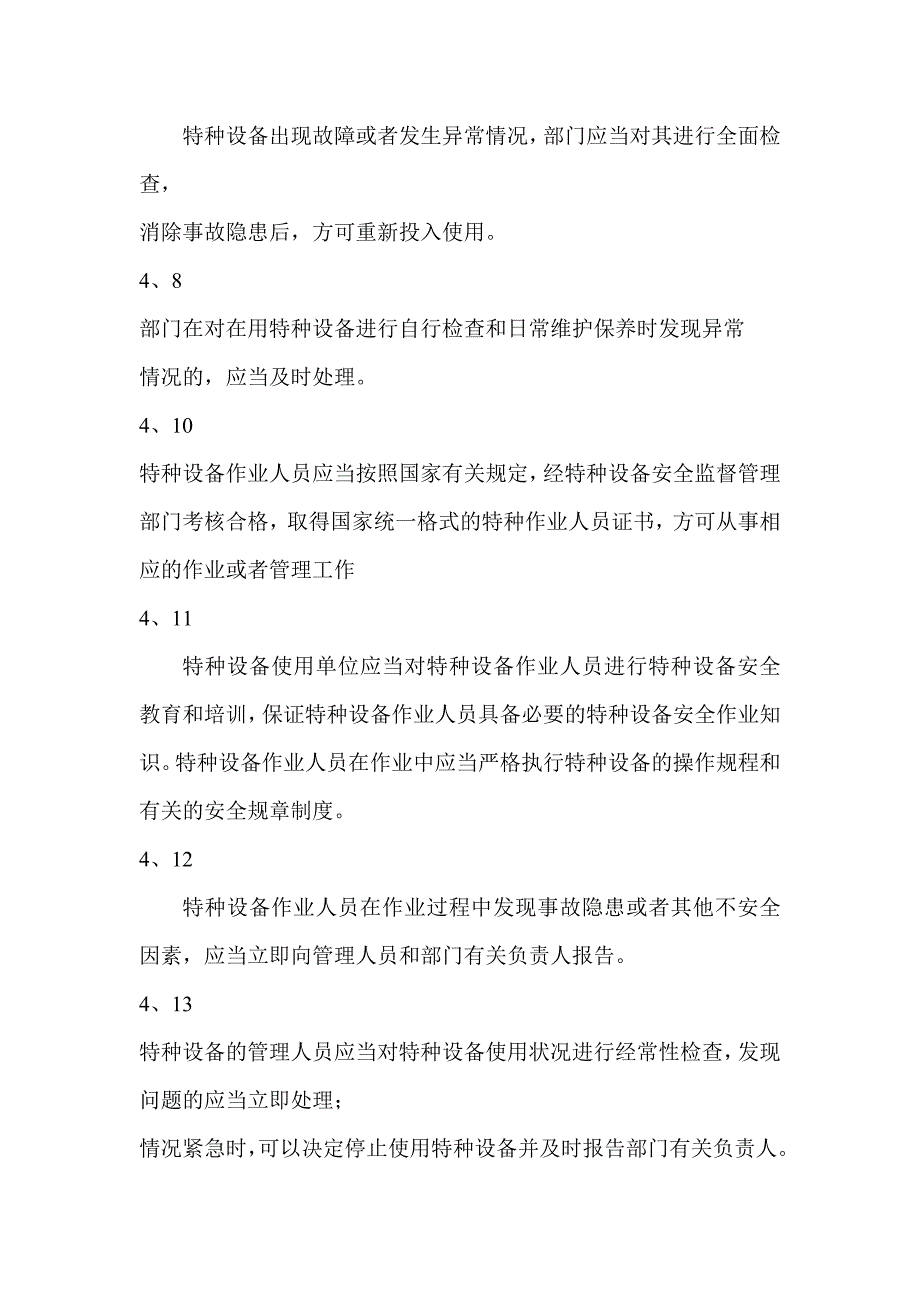 特种设备出现故障或者发生异常情况，部门应当对其进行全面检查，

消除事故隐患后，方可重新投入使用。

4、8

部门在对在用特种设备进行自行检查和日常维护保养时发现异常情况的，应当及时处理。

4、10

特种设备作业人员应当按照国家有关规定，经特种设备安全监督管理部门考核合格，取得国家统一格式的特种作业人员证书，方可从事相应的作业或者管理工作

4、11

特种设备使用单位应当对特种设备作业人员进行特种设备安全教育和培训，保证特种设备作业人员具备必要的特种设备安全作业知识。特种设备作业人员在作业中应当严格执行特种设备的操作规程和有关的安全规章制度。

4、12

特种设备作业人员在作业过程中发现事故隐患或者其他不安全因素，应当立即向管理人员和部门有关负责人报告。

4、13

特种设备的管理人员应当对特种设备使用状况进行经常性检查，发现问题的应当立即处理；

情况紧急时，可以决定停止使用特种设备并及时报告部门有关负责人。